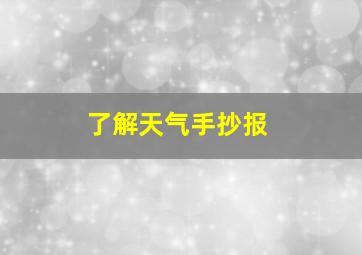 了解天气手抄报